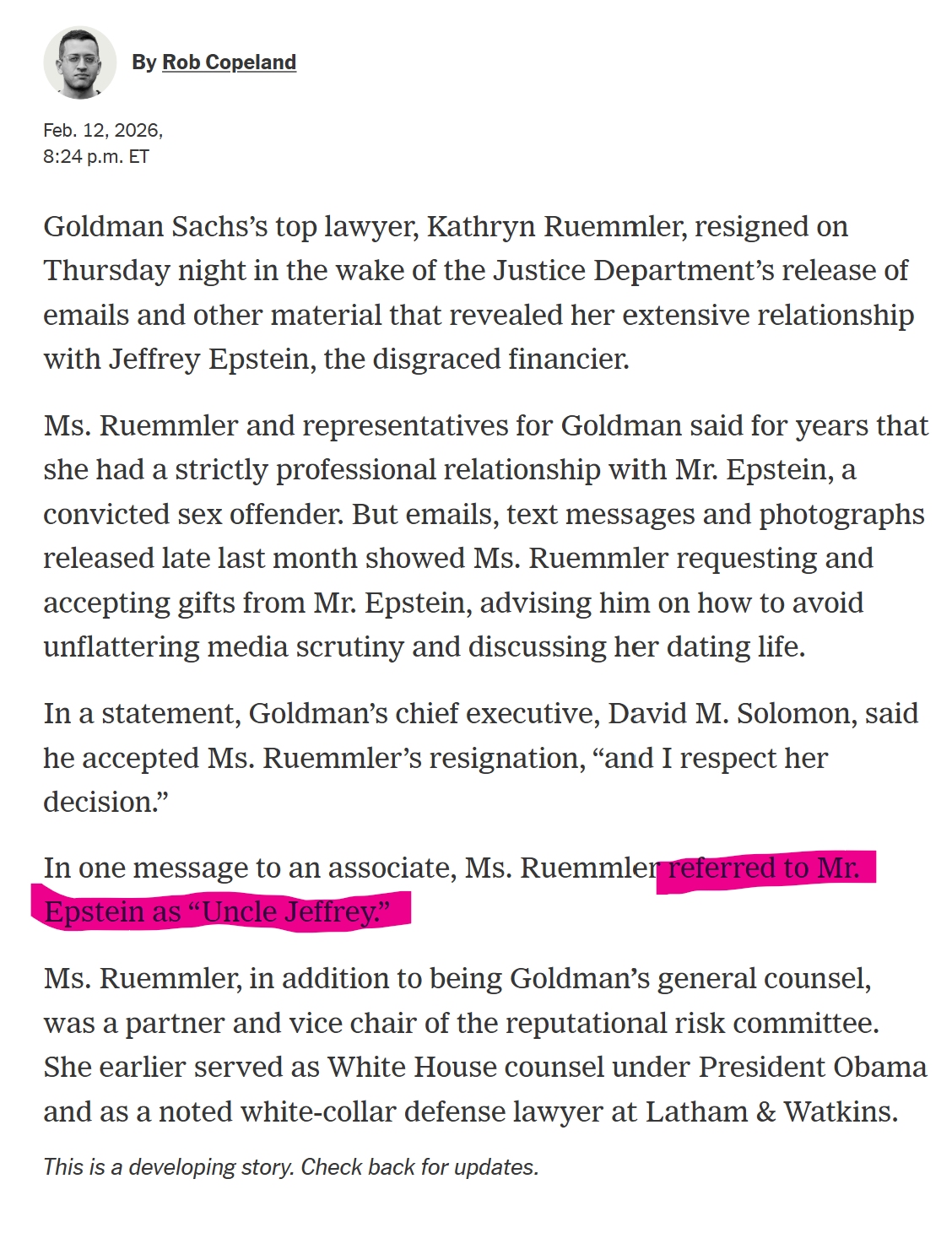 By Rob Copeland

Feb. 12, 2026,
8:24 p.m. ET

Goldman Sachs’s top lawyer, Kathryn Ruemmler, resigned on Thursday night in the wake of the Justice Department’s release of emails and other material that revealed her extensive relationship with Jeffrey Epstein, the disgraced financier.

Ms. Ruemmler and representatives for Goldman said for years that she had a strictly professional relationship with Mr. Epstein, a convicted sex offender. But emails, text messages and photographs released late last month showed Ms. Ruemmler requesting and accepting gifts from Mr. Epstein, advising him on how to avoid unflattering media scrutiny and discussing her dating life.

In a statement, Goldman’s chief executive, David M. Solomon, said he accepted Ms. Ruemmler’s resignation, “and I respect her decision.”

In one message to an associate, Ms. Ruemmler referred to Mr. Epstein as “Uncle Jeffrey.”

Ms. Ruemmler, in addition to being Goldman’s general counsel, was a partner and vice chair of the reputational risk committee. She earlier served as White House counsel under President Obama and as a noted white-collar defense lawyer at Latham & Watkins.

This is a developing story. Check back for updates.